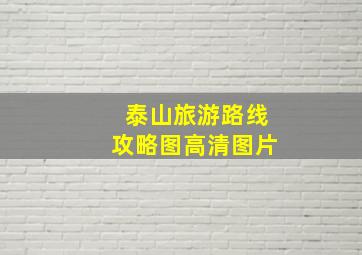 泰山旅游路线
攻略图高清图片